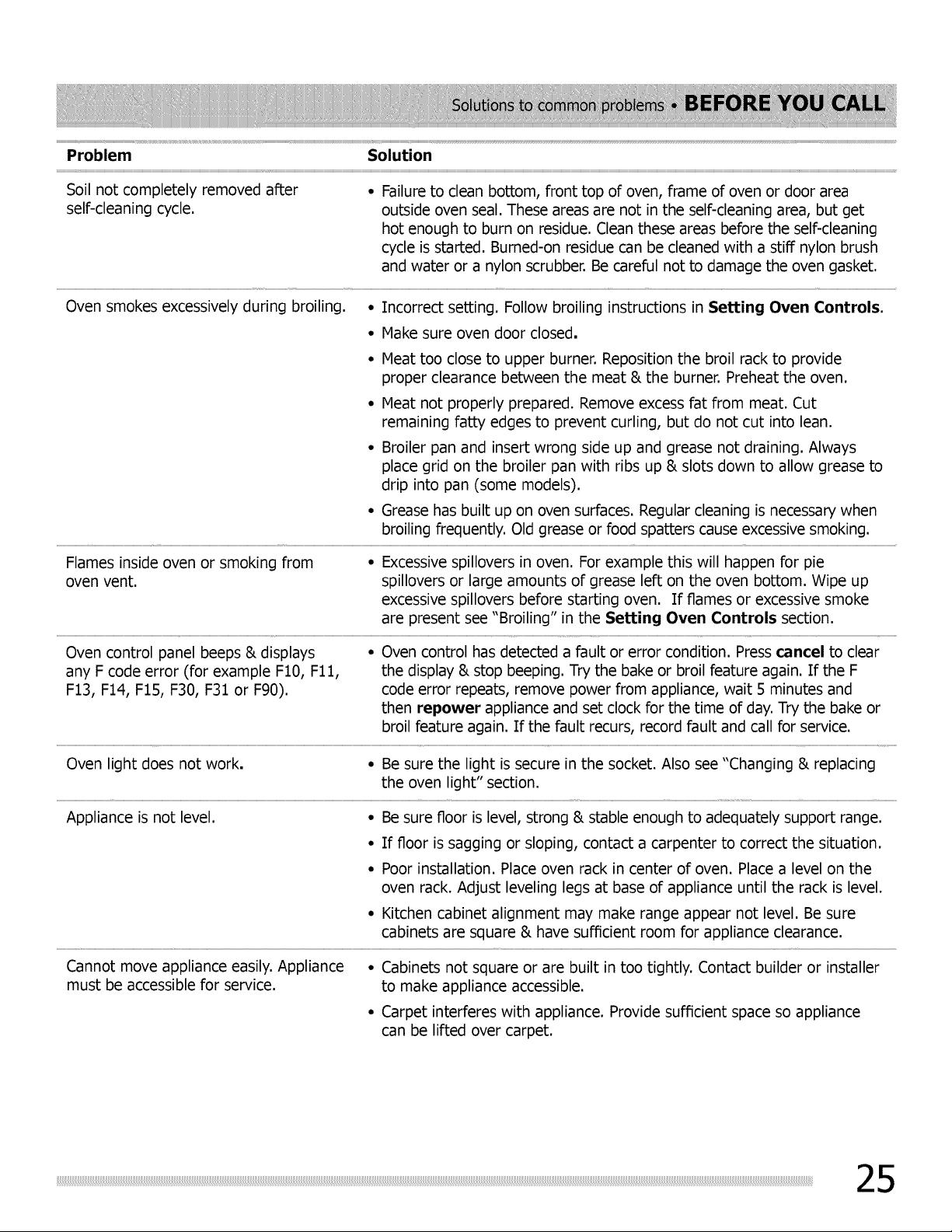 Solutions to common problems • BEFORE YOU CALL

| Problem | Solution |
|---|---|
| Soil not completely removed after self-cleaning cycle. | • Failure to clean bottom, front top of oven, frame of oven or door area outside oven seal. These areas are not in the self-cleaning area, but get hot enough to burn on residue. Clean these areas before the self-cleaning cycle is started. Burned-on residue can be cleaned with a stiff nylon brush and water or a nylon scrubber. Be careful not to damage the oven gasket. |
| Oven smokes excessively during broiling. | • Incorrect setting. Follow broiling instructions in Setting Oven Controls. • Make sure oven door closed. • Meat too close to upper burner. Reposition the broil rack to provide proper clearance between the meat & the burner. Preheat the oven. • Meat not properly prepared. Remove excess fat from meat. Cut remaining fatty edges to prevent curling, but do not cut into lean. • Broiler pan and insert wrong side up and grease not draining. Always place grid on the broiler pan with ribs up & slots down to allow grease to drip into pan (some models). • Grease has built up on oven surfaces. Regular cleaning is necessary when broiling frequently. Old grease or food spatters cause excessive smoking. |
| Flames inside oven or smoking from oven vent. | • Excessive spillovers in oven. For example this will happen for pie spillovers or large amounts of grease left on the oven bottom. Wipe up excessive spillovers before starting oven. If flames or excessive smoke are present see "Broiling" in the Setting Oven Controls section. |
| Oven control panel beeps & displays any F code error (for example F10, F11, F13, F14, F15, F30, F31 or F90). | • Oven control has detected a fault or error condition. Press cancel to clear the display & stop beeping. Try the bake or broil feature again. If the F code error repeats, remove power from appliance, wait 5 minutes and then repower appliance and set clock for the time of day. Try the bake or broil feature again. If the fault recurs, record fault and call for service. |
| Oven light does not work. | • Be sure the light is secure in the socket. Also see "Changing & replacing the oven light" section. |
| Appliance is not level. | • Be sure floor is level, strong & stable enough to adequately support range. • If floor is sagging or sloping, contact a carpenter to correct the situation. • Poor installation. Place oven rack in center of oven. Place a level on the oven rack. Adjust leveling legs at base of appliance until the rack is level. • Kitchen cabinet alignment may make range appear not level. Be sure cabinets are square & have sufficient room for appliance clearance. |
| Cannot move appliance easily. Appliance must be accessible for service. | • Cabinets not square or are built in too tightly. Contact builder or installer to make appliance accessible. • Carpet interferes with appliance. Provide sufficient space so appliance can be lifted over carpet. |

25